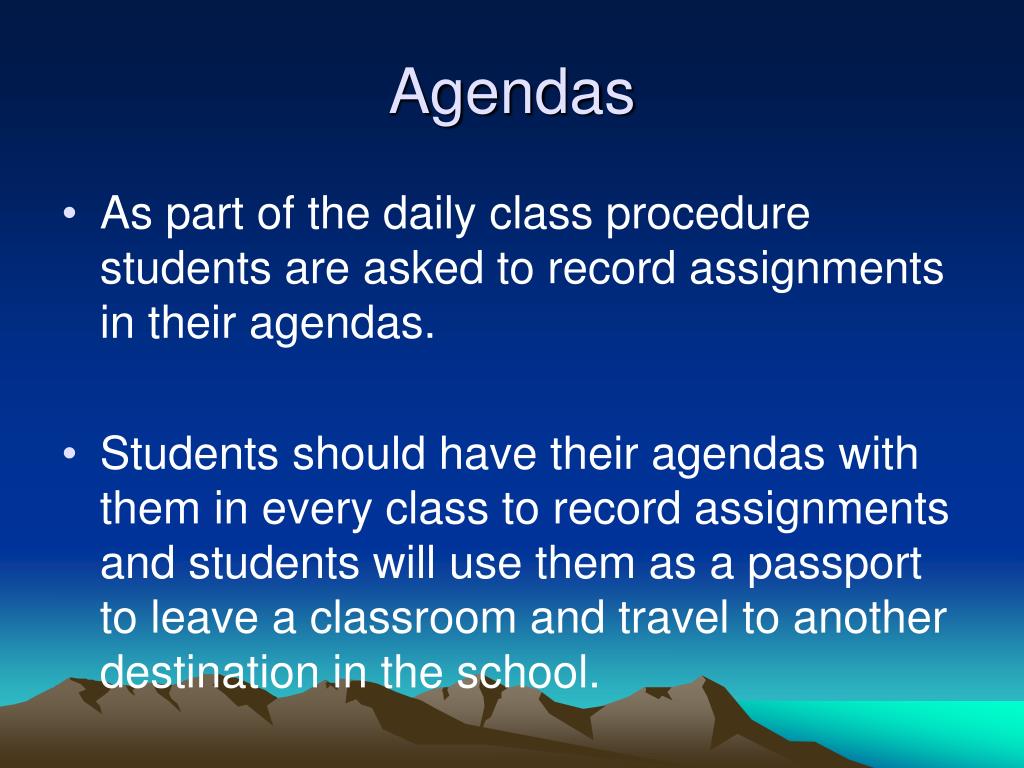 Agendas

• As part of the daily class procedure students are asked to record assignments in their agendas.

• Students should have their agendas with them in every class to record assignments and students will use them as a passport to leave a classroom and travel to another destination in the school.